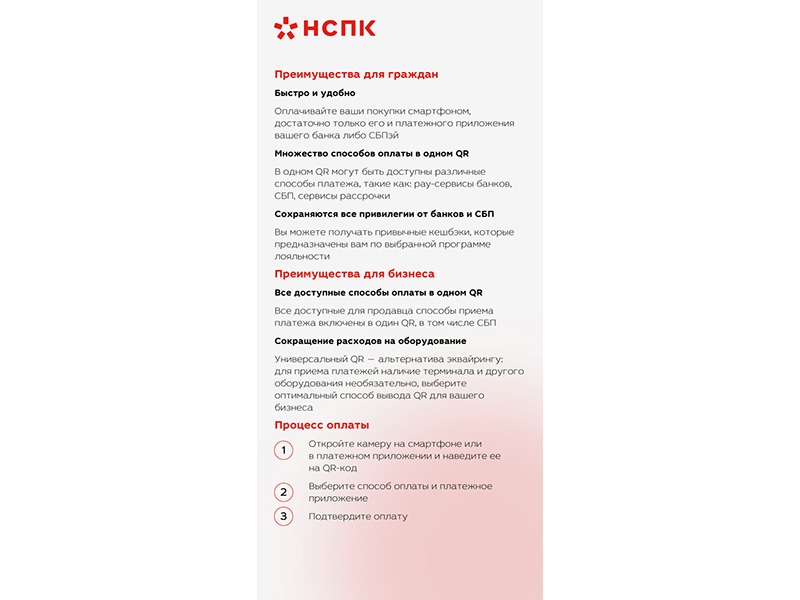 НСПК

Преимущества для граждан

Быстро и удобно

Оплачивайте ваши покупки смартфоном, достаточно только его и платежного приложения вашего банка либо СБПэй

Множество способов оплаты в одном QR

В одном QR могут быть доступны различные способы платежа, такие как: pay-сервисы банков, СБП, сервисы рассрочки

Сохраняются все привилегии от банков и СБП

Вы можете получать привычные кешбэки, которые предназначены вам по выбранной программе лояльности

Преимущества для бизнеса

Все доступные способы оплаты в одном QR

Все доступные для продавца способы приема платежа включены в один QR, в том числе СБП

Сокращение расходов на оборудование

Универсальный QR — альтернатива эквайрингу: для приема платежей наличие терминала и другого оборудования необязательно, выберите оптимальный способ вывода QR для вашего бизнеса

Процесс оплаты

1 Откройте камеру на смартфоне или в платежном приложении и наведите ее на QR-код

2 Выберите способ оплаты и платежное приложение

3 Подтвердите оплату